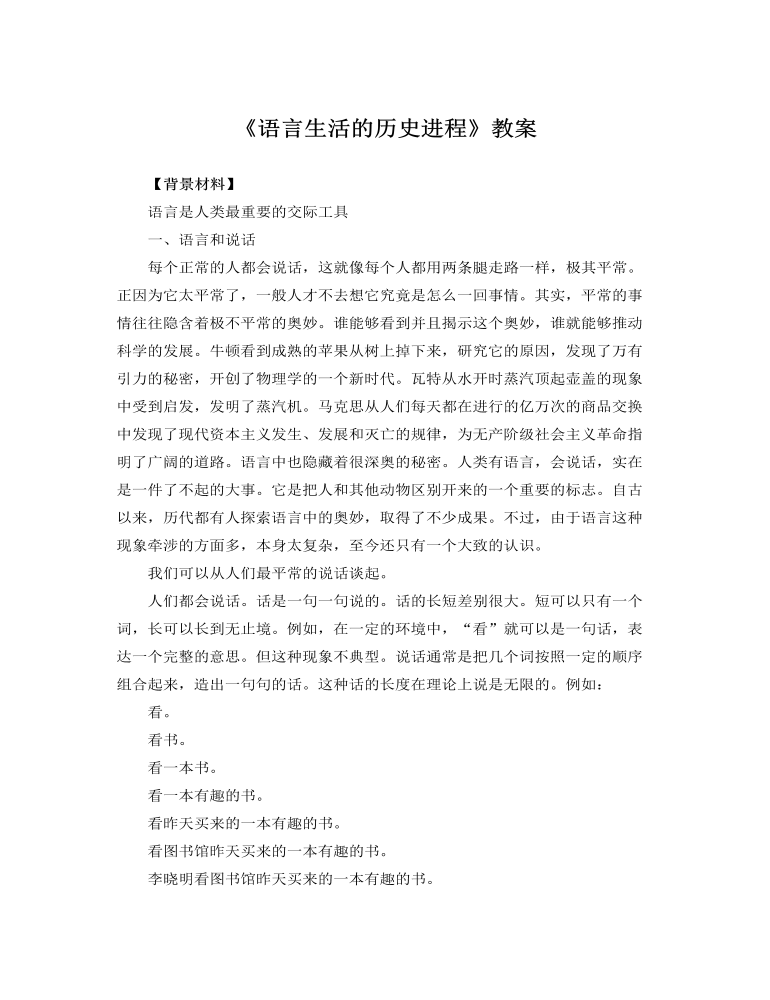 《语言生活的历史进程》教案

【背景材料】

语言是人类最重要的交际工具

一、语言和说话

每个正常的人都会说话，这就像每个人都用两条腿走路一样，极其平常。正因为它太平常了，一般人才不去想它究竟是怎么一回事情。其实，平常的事情往往隐含着极不平常的奥妙。谁能够看到并且揭示这个奥妙，谁就能够推动科学的发展。牛顿看到成熟的苹果从树上掉下来，研究它的原因，发现了万有引力的秘密，开创了物理学的一个新时代。瓦特从水开时蒸汽顶起壶盖的现象中受到启发，发明了蒸汽机。马克思从人们每天都在进行的亿万次的商品交换中发现了现代资本主义发生、发展和灭亡的规律，为无产阶级社会主义革命指明了广阔的道路。语言中也隐藏着很深奥的秘密。人类有语言，会说话，实在是一件了不起的大事。它是把人和其他动物区别开来的一个重要的标志。自古以来，历代都有人探索语言中的奥妙，取得了不少成果。不过，由于语言这种现象牵涉的方面多，本身太复杂，至今还只有一个大致的认识。

我们可以从人们最平常的说话谈起。

人们都会说话。话是一句一句说的。话的长短差别很大。短可以只有一个词，长可以长到无止境。例如，在一定的环境中，“看”就可以是一句话，表达一个完整的意思。但这种现象不典型。说话通常是把几个词按照一定的顺序组合起来，造出一句句的话。这种话的长度在理论上说是无限的。例如：

看。

看书。

看一本书。

看一本有趣的书。

看昨天买来的一本有趣的书。

看图书馆昨天买来的一本有趣的书。

李晓明看图书馆昨天买来的一本有趣的书。